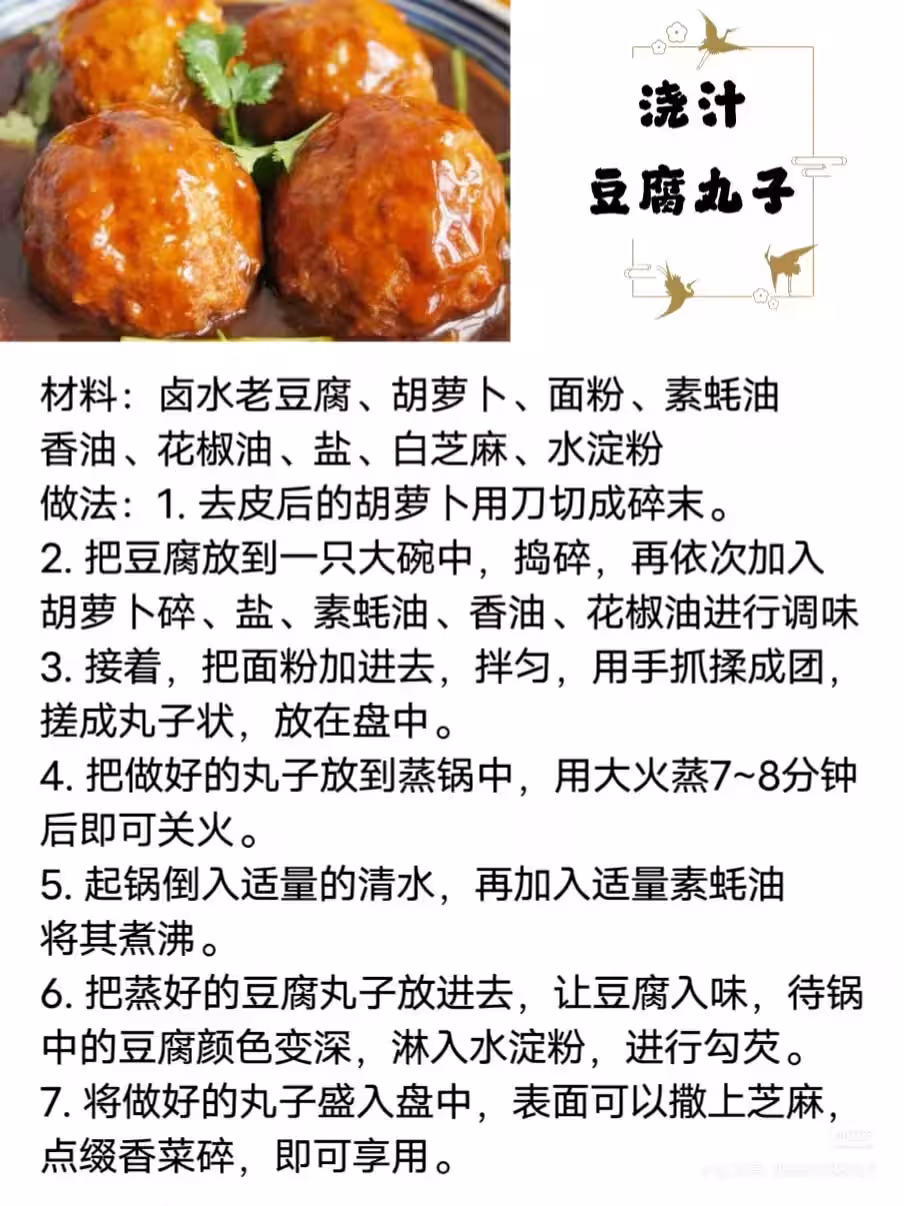 浇汁
豆腐丸子

材料：卤水老豆腐、胡萝卜、面粉、素蚝油
香油、花椒油、盐、白芝麻、水淀粉
做法：1.去皮后的胡萝卜用刀切成碎末。
2.把豆腐放到一只大碗中，捣碎，再依次加入胡萝卜碎、盐、素蚝油、香油、花椒油进行调味
3.接着，把面粉加进去，拌匀，用手抓揉成团，搓成丸子状，放在盘中。
4.把做好的丸子放到蒸锅中，用大火蒸7~8分钟后即可关火。
5.起锅倒入适量的清水，再加入适量素蚝油将其煮沸。
6.把蒸好的豆腐丸子放进去，让豆腐入味，待锅中的豆腐颜色变深，淋入水淀粉，进行勾芡。
7.将做好的丸子盛入盘中，表面可以撒上芝麻，点缀香菜碎，即可享用。